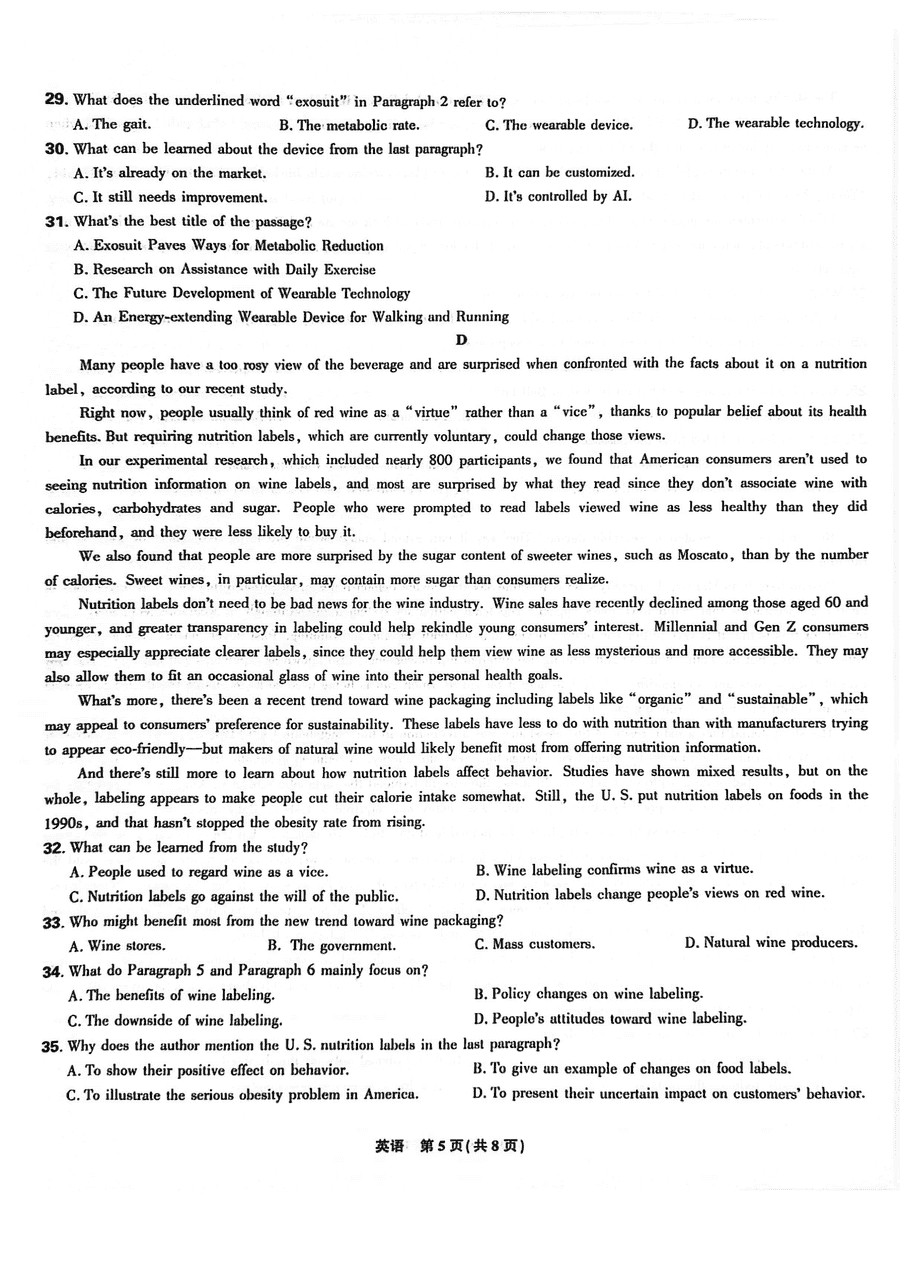 29. What does the underlined word "exosuit" in Paragraph 2 refer to?
A. The gait.
B. The metabolic rate.
C. The wearable device.
D. The wearable technology.
30. What can be learned about the device from the last paragraph?
A. It's already on the market.
B. It can be customized.
C. It still needs improvement.
D. It's controlled by AI.
31. What's the best title of the passage?
A. Exosuit Paves Ways for Metabolic Reduction
B. Research on Assistance with Daily Exercise
C. The Future Development of Wearable Technology
D. An Energy-extending Wearable Device for Walking and Running

D

Many people have a too rosy view of the beverage and are surprised when confronted with the facts about it on a nutrition label, according to our recent study.

Right now, people usually think of red wine as a "virtue" rather than a "vice", thanks to popular belief about its health benefits. But requiring nutrition labels, which are currently voluntary, could change those views.

In our experimental research, which included nearly 800 participants, we found that American consumers aren't used to seeing nutrition information on wine labels, and most are surprised by what they read since they don't associate wine with calories, carbohydrates and sugar. People who were prompted to read labels viewed wine as less healthy than they did beforehand, and they were less likely to buy it.

We also found that people are more surprised by the sugar content of sweeter wines, such as Moscato, than by the number of calories. Sweet wines, in particular, may contain more sugar than consumers realize.

Nutrition labels don't need to be bad news for the wine industry. Wine sales have recently declined among those aged 60 and younger, and greater transparency in labeling could help rekindle young consumers' interest. Millennial and Gen Z consumers may especially appreciate clearer labels, since they could help them view wine as less mysterious and more accessible. They may also allow them to fit an occasional glass of wine into their personal health goals.

What's more, there's been a recent trend toward wine packaging including labels like "organic" and "sustainable", which may appeal to consumers' preference for sustainability. These labels have less to do with nutrition than with manufacturers trying to appear eco-friendly—but makers of natural wine would likely benefit most from offering nutrition information.

And there's still more to learn about how nutrition labels affect behavior. Studies have shown mixed results, but on the whole, labeling appears to make people cut their calorie intake somewhat. Still, the U. S. put nutrition labels on foods in the 1990s, and that hasn't stopped the obesity rate from rising.

32. What can be learned from the study?
A. People used to regard wine as a vice.
B. Wine labeling confirms wine as a virtue.
C. Nutrition labels go against the will of the public.
D. Nutrition labels change people's views on red wine.
33. Who might benefit most from the new trend toward wine packaging?
A. Wine stores.
B. The government.
C. Mass customers.
D. Natural wine producers.
34. What do Paragraph 5 and Paragraph 6 mainly focus on?
A. The benefits of wine labeling.
B. Policy changes on wine labeling.
C. The downside of wine labeling.
D. People's attitudes toward wine labeling.
35. Why does the author mention the U. S. nutrition labels in the last paragraph?
A. To show their positive effect on behavior.
B. To give an example of changes on food labels.
C. To illustrate the serious obesity problem in America.
D. To present their uncertain impact on customers' behavior.

英语 第5页(共8页)